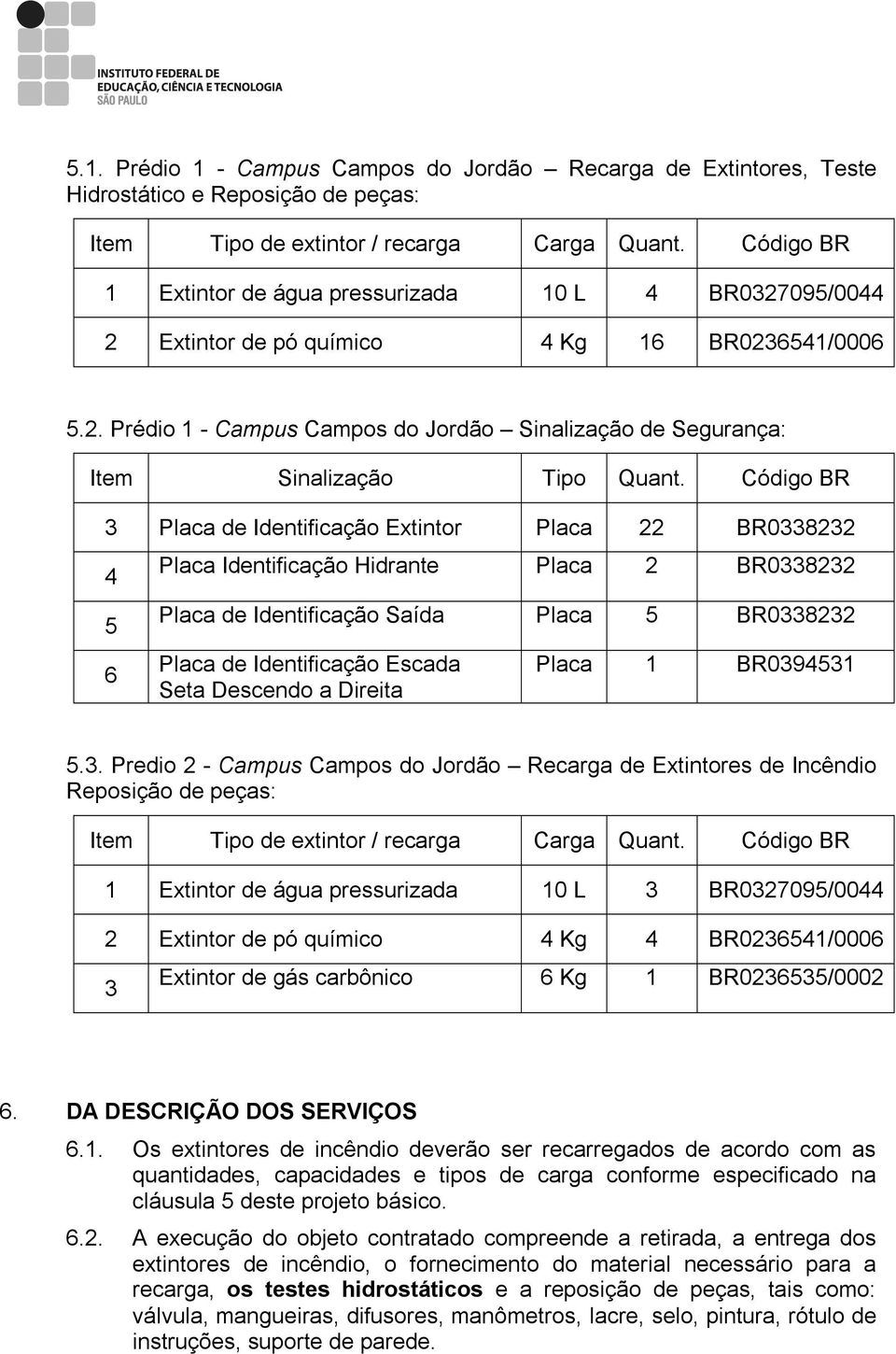 INSTITUTO FEDERAL DE EDUCAÇÃO, CIÊNCIA E TECNOLOGIA
SÃO PAULO

5.1. Prédio 1 - Campus Campos do Jordão – Recarga de Extintores, Teste Hidrostático e Reposição de peças:

| Item | Tipo de extintor / recarga | Carga | Quant. | Código BR |
|---|---|---|---|---|
| 1 | Extintor de água pressurizada | 10 L | 4 | BR0327095/0044 |
| 2 | Extintor de pó químico | 4 Kg | 16 | BR0236541/0006 |

5.2. Prédio 1 - Campus Campos do Jordão – Sinalização de Segurança:

| Item | Sinalização | Tipo | Quant. | Código BR |
|---|---|---|---|---|
| 3 | Placa de Identificação Extintor | Placa | 22 | BR0338232 |
| 4 | Placa Identificação Hidrante | Placa | 2 | BR0338232 |
| 5 | Placa de Identificação Saída | Placa | 5 | BR0338232 |
| 6 | Placa de Identificação Escada Seta Descendo a Direita | Placa | 1 | BR0394531 |

5.3. Predio 2 - Campus Campos do Jordão – Recarga de Extintores de Incêndio Reposição de peças:

| Item | Tipo de extintor / recarga | Carga | Quant. | Código BR |
|---|---|---|---|---|
| 1 | Extintor de água pressurizada | 10 L | 3 | BR0327095/0044 |
| 2 | Extintor de pó químico | 4 Kg | 4 | BR0236541/0006 |
| 3 | Extintor de gás carbônico | 6 Kg | 1 | BR0236535/0002 |

6. DA DESCRIÇÃO DOS SERVIÇOS

6.1. Os extintores de incêndio deverão ser recarregados de acordo com as quantidades, capacidades e tipos de carga conforme especificado na cláusula 5 deste projeto básico.

6.2. A execução do objeto contratado compreende a retirada, a entrega dos extintores de incêndio, o fornecimento do material necessário para a recarga, os testes hidrostáticos e a reposição de peças, tais como: válvula, mangueiras, difusores, manômetros, lacre, selo, pintura, rótulo de instruções, suporte de parede.